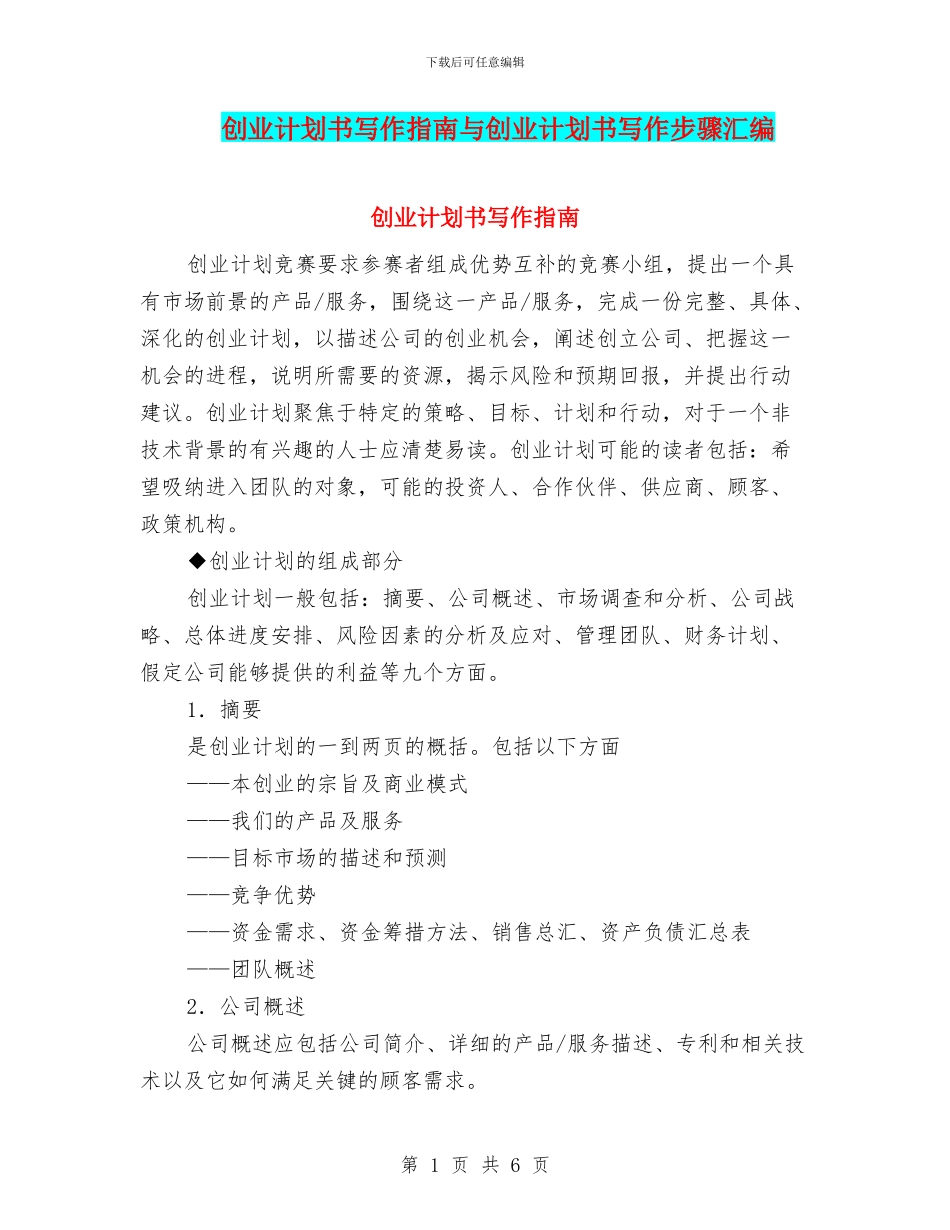 下载后可任意编辑

创业计划书写作指南与创业计划书写作步骤汇编

创业计划书写作指南

创业计划竞赛要求参赛者组成优势互补的竞赛小组，提出一个具有市场前景的产品/服务，围绕这一产品/服务，完成一份完整、具体、深化的创业计划，以描述公司的创业机会，阐述创立公司、把握这一机会的进程，说明所需要的资源，揭示风险和预期回报，并提出行动建议。创业计划聚焦于特定的策略、目标、计划和行动，对于一个非技术背景的有兴趣的人士应清楚易读。创业计划可能的读者包括：希望吸纳进入团队的对象，可能的投资人、合作伙伴、供应商、顾客、政策机构。

◆创业计划的组成部分

创业计划一般包括：摘要、公司概述、市场调查和分析、公司战略、总体进度安排、风险因素的分析及应对、管理团队、财务计划、假定公司能够提供的利益等九个方面。

1．摘要

是创业计划的一到两页的概括。包括以下方面

——本创业的宗旨及商业模式

——我们的产品及服务

——目标市场的描述和预测

——竞争优势

——资金需求、资金筹措方法、销售总汇、资产负债汇总表

——团队概述

2．公司概述

公司概述应包括公司简介、详细的产品/服务描述、专利和相关技术以及它如何满足关键的顾客需求。

第 1 页 共 6 页